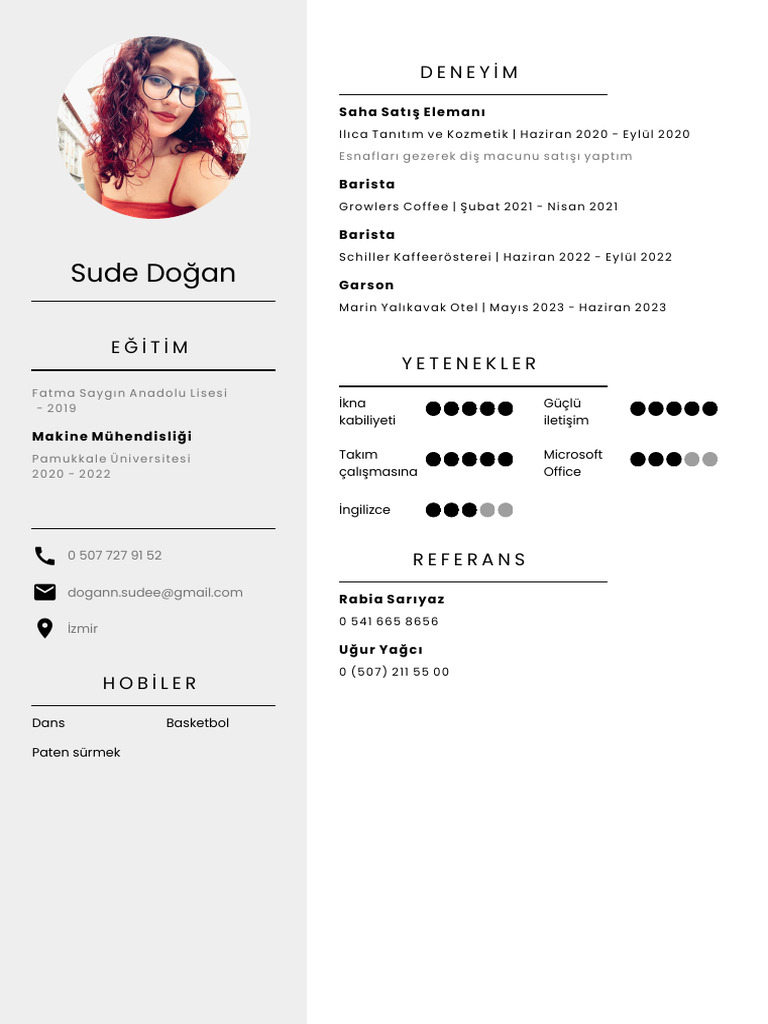 Sude Doğan

EĞİTİM

Fatma Saygın Anadolu Lisesi - 2019

Makine Mühendisliği
Pamukkale Üniversitesi
2020 - 2022

0 507 727 91 52

dogann.sudee@gmail.com

İzmir

HOBİLER

Dans

Basketbol

Paten sürmek

DENEYİM

Saha Satış Elemanı
Ilıca Tanıtım ve Kozmetik | Haziran 2020 - Eylül 2020
Esnafları gezerek diş macunu satışı yaptım

Barista
Growlers Coffee | Şubat 2021 - Nisan 2021

Barista
Schiller Kaffeerösterei | Haziran 2022 - Eylül 2022

Garson
Marin Yalıkavak Otel | Mayıs 2023 - Haziran 2023

YETENEKLER

İkna kabiliyeti

Güçlü iletişim

Takım çalışmasına

Microsoft Office

İngilizce

REFERANS

Rabia Sarıyaz
0 541 665 8656

Uğur Yağcı
0 (507) 211 55 00